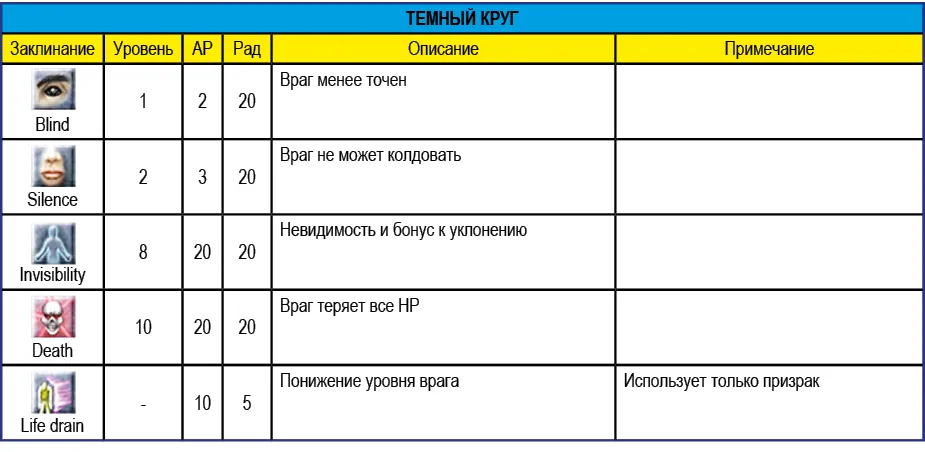 ТЕМНЫЙ КРУГ

| Заклинание | Уровень | AP | Рад | Описание | Примечание |
|---|---|---|---|---|---|
| Blind | 1 | 2 | 20 | Враг менее точен | |
| Silence | 2 | 3 | 20 | Враг не может колдовать | |
| Invisibility | 8 | 20 | 20 | Невидимость и бонус к уклонению | |
| Death | 10 | 20 | 20 | Враг теряет все HP | |
| Life drain | - | 10 | 5 | Понижение уровня врага | Использует только призрак |